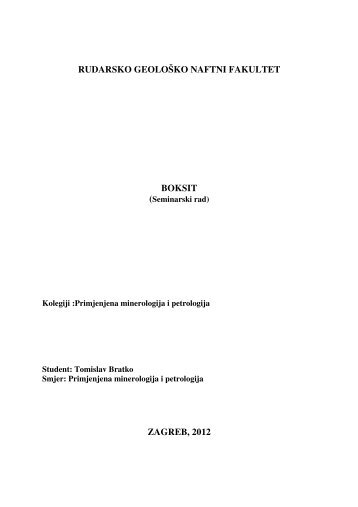 RUDARSKO GEOLOŠKO NAFTNI FAKULTET

BOKSIT
(Seminarski rad)

Kolegiji :Primjenjena minerologija i petrologija

Student: Tomislav Bratko
Smjer: Primjenjena minerologija i petrologija

ZAGREB, 2012